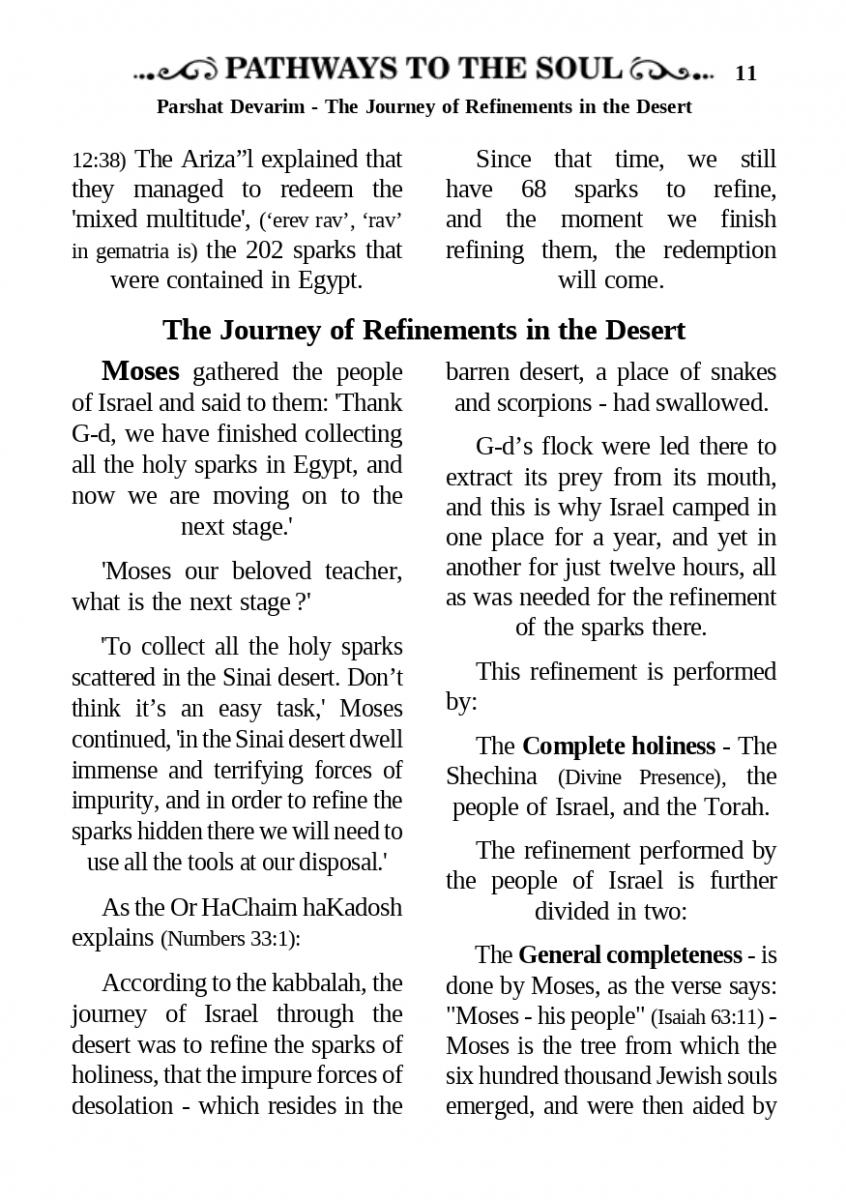 PATHWAYS TO THE SOUL 11

Parshat Devarim - The Journey of Refinements in the Desert

12:38) The Ariza"l explained that they managed to redeem the 'mixed multitude', ('erev rav', 'rav' in gematria is) the 202 sparks that were contained in Egypt.

Since that time, we still have 68 sparks to refine, and the moment we finish refining them, the redemption will come.

The Journey of Refinements in the Desert

Moses gathered the people of Israel and said to them: 'Thank G-d, we have finished collecting all the holy sparks in Egypt, and now we are moving on to the next stage.'

'Moses our beloved teacher, what is the next stage ?'

'To collect all the holy sparks scattered in the Sinai desert. Don't think it's an easy task,' Moses continued, 'in the Sinai desert dwell immense and terrifying forces of impurity, and in order to refine the sparks hidden there we will need to use all the tools at our disposal.'

As the Or HaChaim haKadosh explains (Numbers 33:1):

According to the kabbalah, the journey of Israel through the desert was to refine the sparks of holiness, that the impure forces of desolation - which resides in the barren desert, a place of snakes and scorpions - had swallowed.

G-d's flock were led there to extract its prey from its mouth, and this is why Israel camped in one place for a year, and yet in another for just twelve hours, all as was needed for the refinement of the sparks there.

This refinement is performed by:

The Complete holiness - The Shechina (Divine Presence), the people of Israel, and the Torah.

The refinement performed by the people of Israel is further divided in two:

The General completeness - is done by Moses, as the verse says: "Moses - his people" (Isaiah 63:11) - Moses is the tree from which the six hundred thousand Jewish souls emerged, and were then aided by